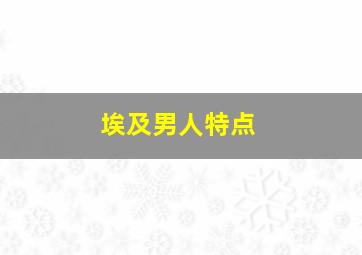 埃及男人特点